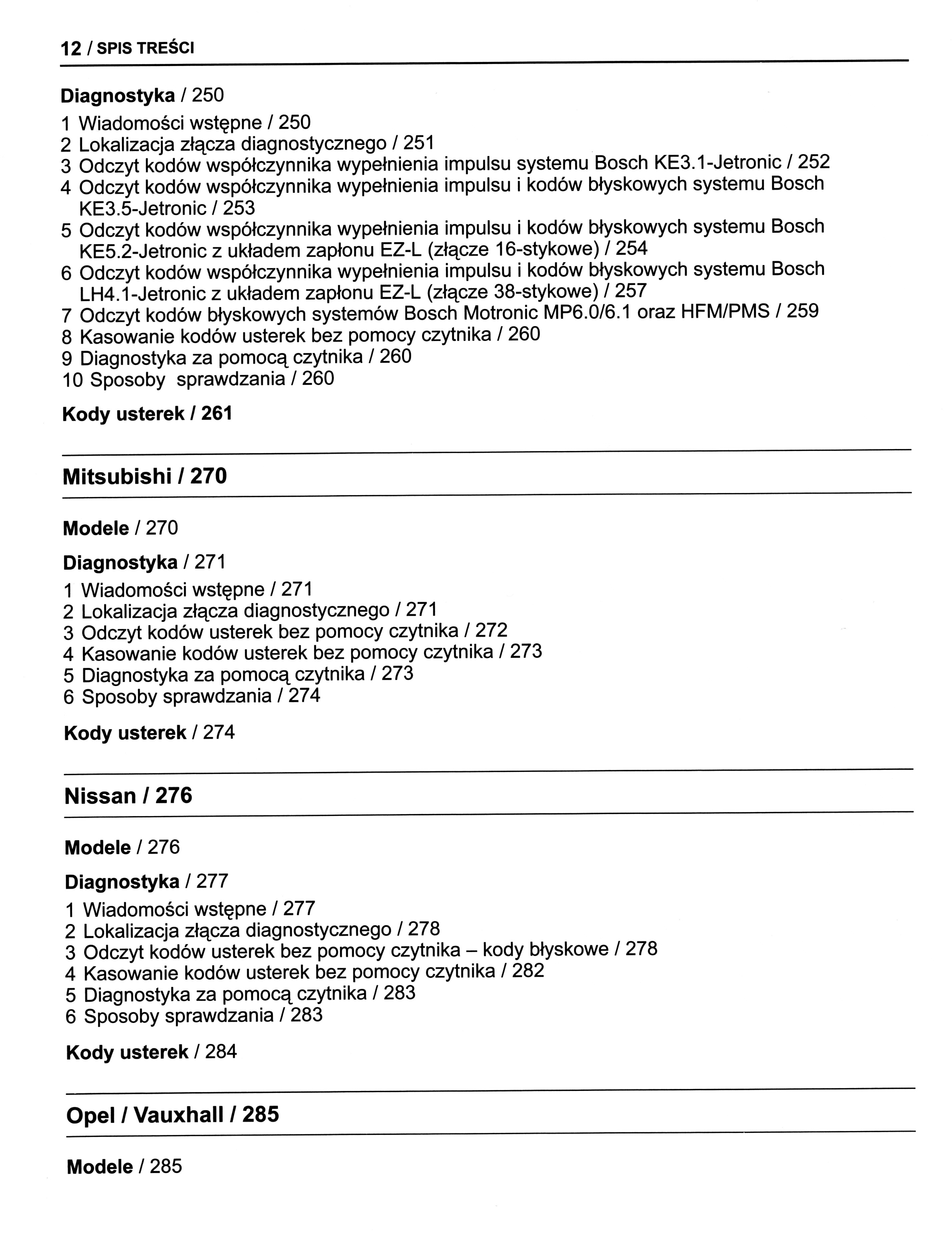 12 / SPIS TREŚCI

Diagnostyka / 250

1 Wiadomości wstępne / 250
2 Lokalizacja złącza diagnostycznego / 251
3 Odczyt kodów współczynnika wypełnienia impulsu systemu Bosch KE3.1-Jetronic / 252
4 Odczyt kodów współczynnika wypełnienia impulsu i kodów błyskowych systemu Bosch KE3.5-Jetronic / 253
5 Odczyt kodów współczynnika wypełnienia impulsu i kodów błyskowych systemu Bosch KE5.2-Jetronic z układem zapłonu EZ-L (złącze 16-stykowe) / 254
6 Odczyt kodów współczynnika wypełnienia impulsu i kodów błyskowych systemu Bosch LH4.1-Jetronic z układem zapłonu EZ-L (złącze 38-stykowe) / 257
7 Odczyt kodów błyskowych systemów Bosch Motronic MP6.0/6.1 oraz HFM/PMS / 259
8 Kasowanie kodów usterek bez pomocy czytnika / 260
9 Diagnostyka za pomocą czytnika / 260
10 Sposoby sprawdzania / 260

Kody usterek / 261

Mitsubishi / 270

Modele / 270

Diagnostyka / 271

1 Wiadomości wstępne / 271
2 Lokalizacja złącza diagnostycznego / 271
3 Odczyt kodów usterek bez pomocy czytnika / 272
4 Kasowanie kodów usterek bez pomocy czytnika / 273
5 Diagnostyka za pomocą czytnika / 273
6 Sposoby sprawdzania / 274

Kody usterek / 274

Nissan / 276

Modele / 276

Diagnostyka / 277

1 Wiadomości wstępne / 277
2 Lokalizacja złącza diagnostycznego / 278
3 Odczyt kodów usterek bez pomocy czytnika – kody błyskowe / 278
4 Kasowanie kodów usterek bez pomocy czytnika / 282
5 Diagnostyka za pomocą czytnika / 283
6 Sposoby sprawdzania / 283

Kody usterek / 284

Opel / Vauxhall / 285

Modele / 285